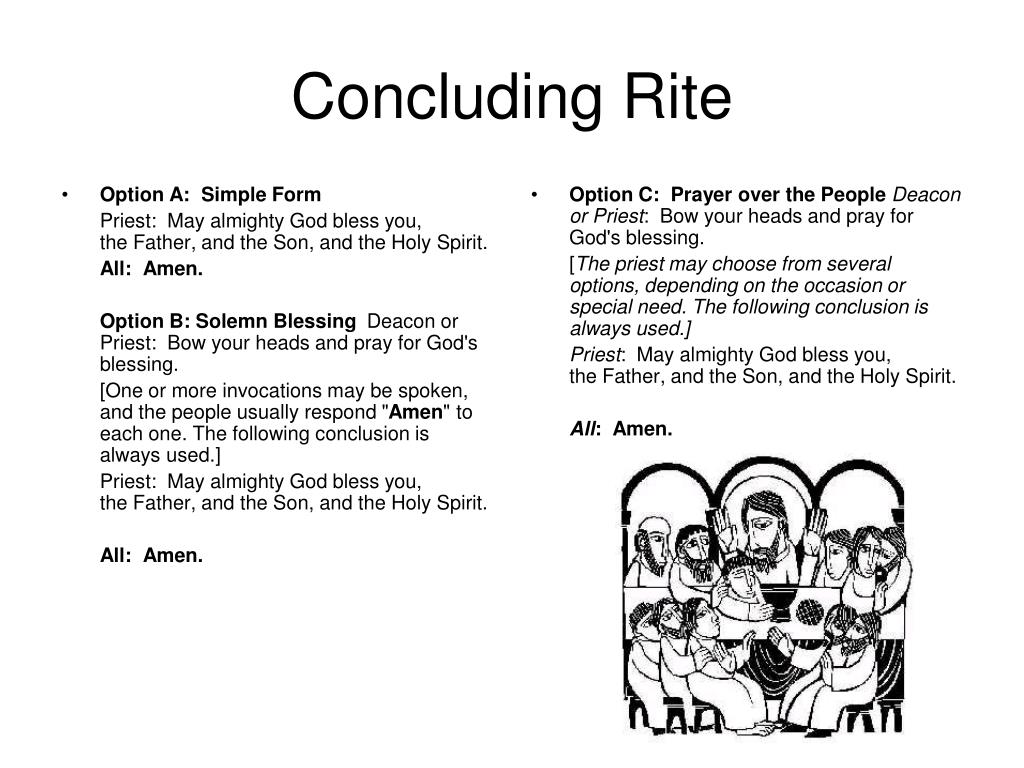 Concluding Rite

• Option A: Simple Form

Priest: May almighty God bless you, the Father, and the Son, and the Holy Spirit.

All: Amen.

Option B: Solemn Blessing Deacon or Priest: Bow your heads and pray for God's blessing.

[One or more invocations may be spoken, and the people usually respond "Amen" to each one. The following conclusion is always used.]

Priest: May almighty God bless you, the Father, and the Son, and the Holy Spirit.

All: Amen.

• Option C: Prayer over the People Deacon or Priest: Bow your heads and pray for God's blessing.

[The priest may choose from several options, depending on the occasion or special need. The following conclusion is always used.]

Priest: May almighty God bless you, the Father, and the Son, and the Holy Spirit.

All: Amen.